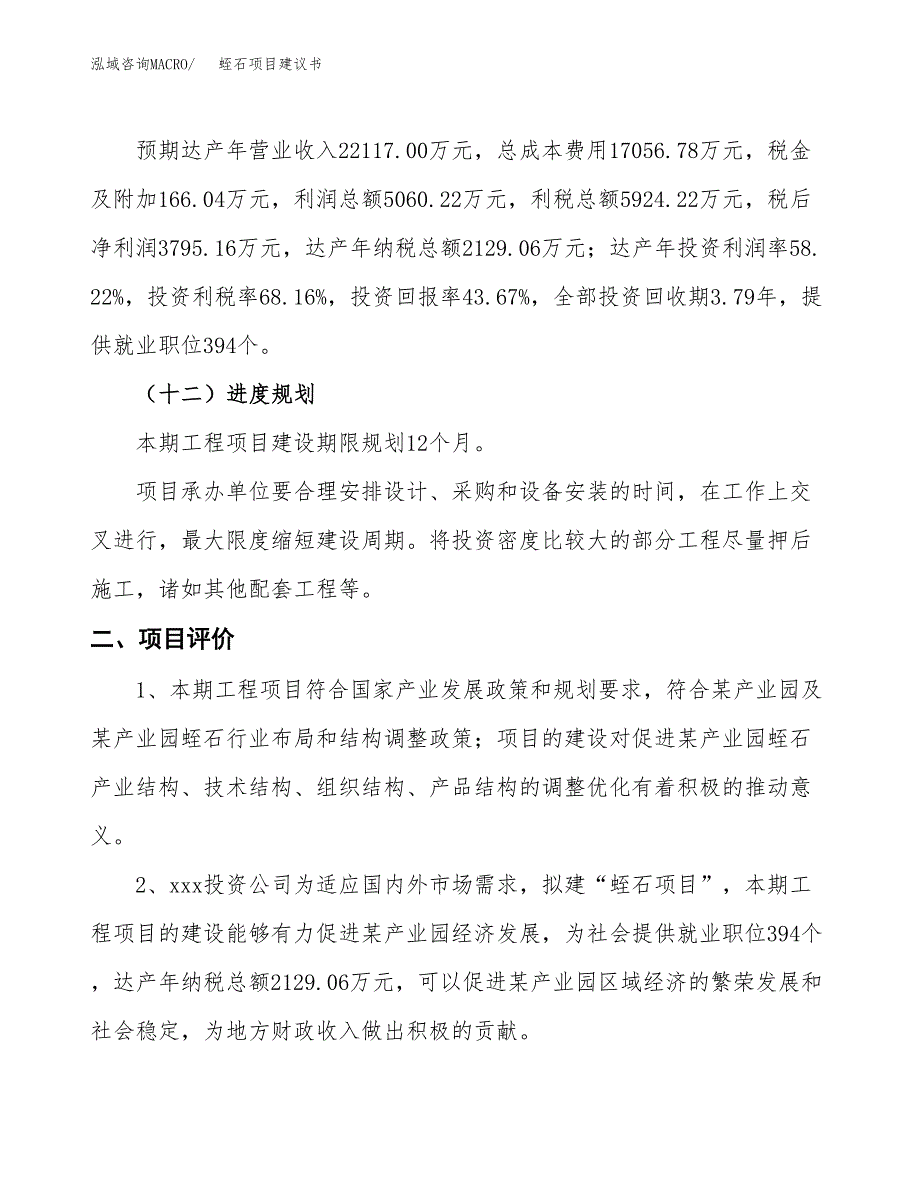 泓域咨询MACRO/　　蛭石项目建议书

预期达产年营业收入22117.00万元，总成本费用17056.78万元，税金及附加166.04万元，利润总额5060.22万元，利税总额5924.22万元，税后净利润3795.16万元，达产年纳税总额2129.06万元；达产年投资利润率58.22%，投资利税率68.16%，投资回报率43.67%，全部投资回收期3.79年，提供就业职位394个。

（十二）进度规划

本期工程项目建设期限规划12个月。

项目承办单位要合理安排设计、采购和设备安装的时间，在工作上交叉进行，最大限度缩短建设周期。将投资密度比较大的部分工程尽量押后施工，诸如其他配套工程等。

二、项目评价

1、本期工程项目符合国家产业发展政策和规划要求，符合某产业园及某产业园蛭石行业布局和结构调整政策；项目的建设对促进某产业园蛭石产业结构、技术结构、组织结构、产品结构的调整优化有着积极的推动意义。

2、xxx投资公司为适应国内外市场需求，拟建“蛭石项目”，本期工程项目的建设能够有力促进某产业园经济发展，为社会提供就业职位394个，达产年纳税总额2129.06万元，可以促进某产业园区域经济的繁荣发展和社会稳定，为地方财政收入做出积极的贡献。